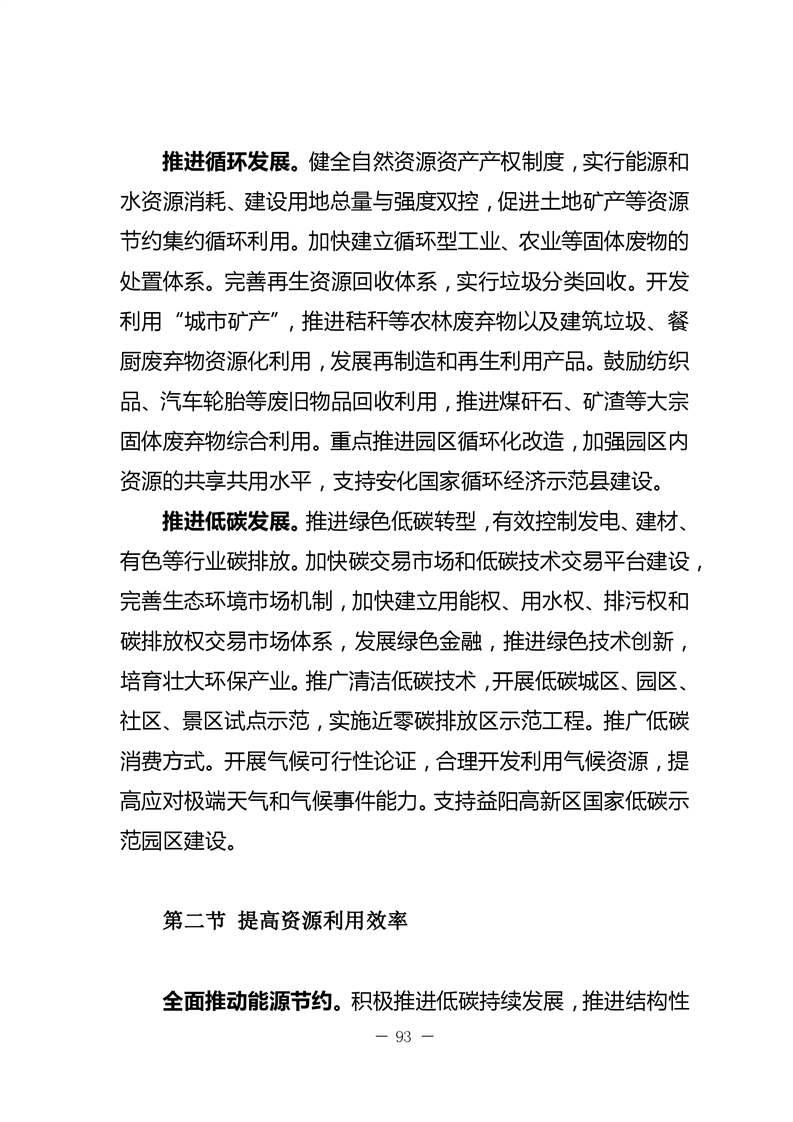 推进循环发展。健全自然资源资产产权制度，实行能源和水资源消耗、建设用地总量与强度双控，促进土地矿产等资源节约集约循环利用。加快建立循环型工业、农业等固体废物的处置体系。完善再生资源回收体系，实行垃圾分类回收。开发利用“城市矿产”，推进秸秆等农林废弃物以及建筑垃圾、餐厨废弃物资源化利用，发展再制造和再生利用产品。鼓励纺织品、汽车轮胎等废旧物品回收利用，推进煤矸石、矿渣等大宗固体废弃物综合利用。重点推进园区循环化改造，加强园区内资源的共享共用水平，支持安化国家循环经济示范县建设。

推进低碳发展。推进绿色低碳转型，有效控制发电、建材、有色等行业碳排放。加快碳交易市场和低碳技术交易平台建设，完善生态环境市场机制，加快建立用能权、用水权、排污权和碳排放权交易市场体系，发展绿色金融，推进绿色技术创新，培育壮大环保产业。推广清洁低碳技术，开展低碳城区、园区、社区、景区试点示范，实施近零碳排放区示范工程。推广低碳消费方式。开展气候可行性论证，合理开发利用气候资源，提高应对极端天气和气候事件能力。支持益阳高新区国家低碳示范园区建设。

第二节 提高资源利用效率

全面推动能源节约。积极推进低碳持续发展，推进结构性

— 93 —